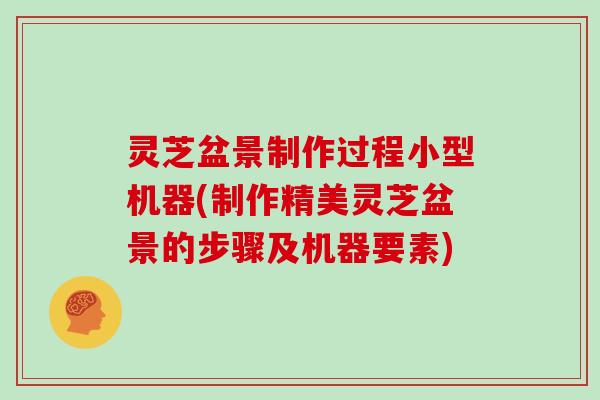 灵芝盆景制作过程小型机器(制作精美灵芝盆景的步骤及机器要素)